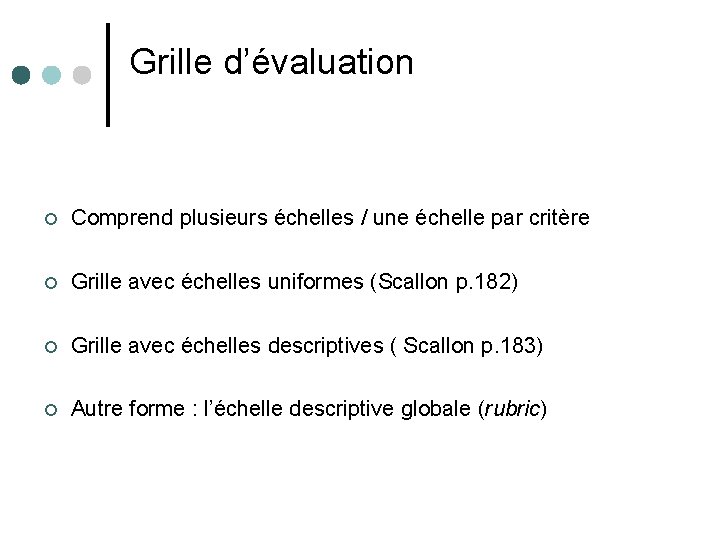 Grille d'évaluation

• Comprend plusieurs échelles / une échelle par critère

• Grille avec échelles uniformes (Scallon p.182)

• Grille avec échelles descriptives ( Scallon p.183)

• Autre forme : l'échelle descriptive globale (rubric)